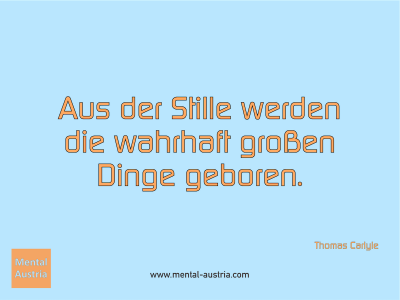 Aus der Stille werden die wahrhaft großen Dinge geboren.

Thomas Carlyle

Mental Austria

www.mental-austria.com